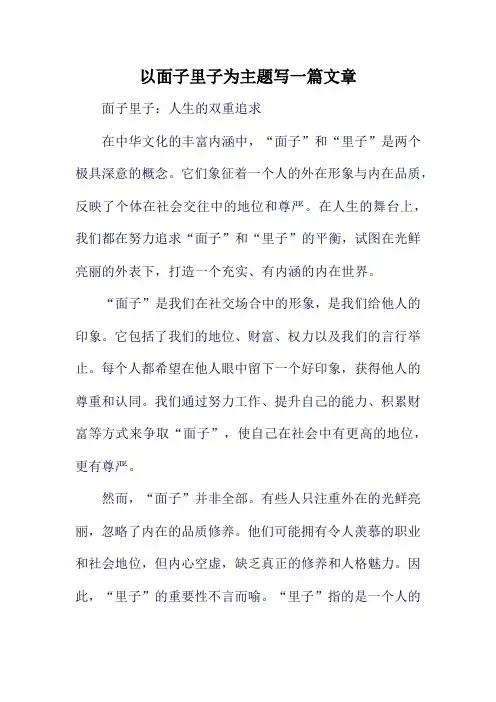 以面子里子为主题写一篇文章

面子里子：人生的双重追求

在中华文化的丰富内涵中，“面子”和“里子”是两个极具深意的概念。它们象征着一个人的外在形象与内在品质，反映了个体在社会交往中的地位和尊严。在人生的舞台上，我们都在努力追求“面子”和“里子”的平衡，试图在光鲜亮丽的外表下，打造一个充实、有内涵的内在世界。

“面子”是我们在社交场合中的形象，是我们给他人的印象。它包括了我们的地位、财富、权力以及我们的言行举止。每个人都希望在他人眼中留下一个好印象，获得他人的尊重和认同。我们通过努力工作、提升自己的能力、积累财富等方式来争取“面子”，使自己在社会中有更高的地位，更有尊严。

然而，“面子”并非全部。有些人只注重外在的光鲜亮丽，忽略了内在的品质修养。他们可能拥有令人羡慕的职业和社会地位，但内心空虚，缺乏真正的修养和人格魅力。因此，“里子”的重要性不言而喻。“里子”指的是一个人的